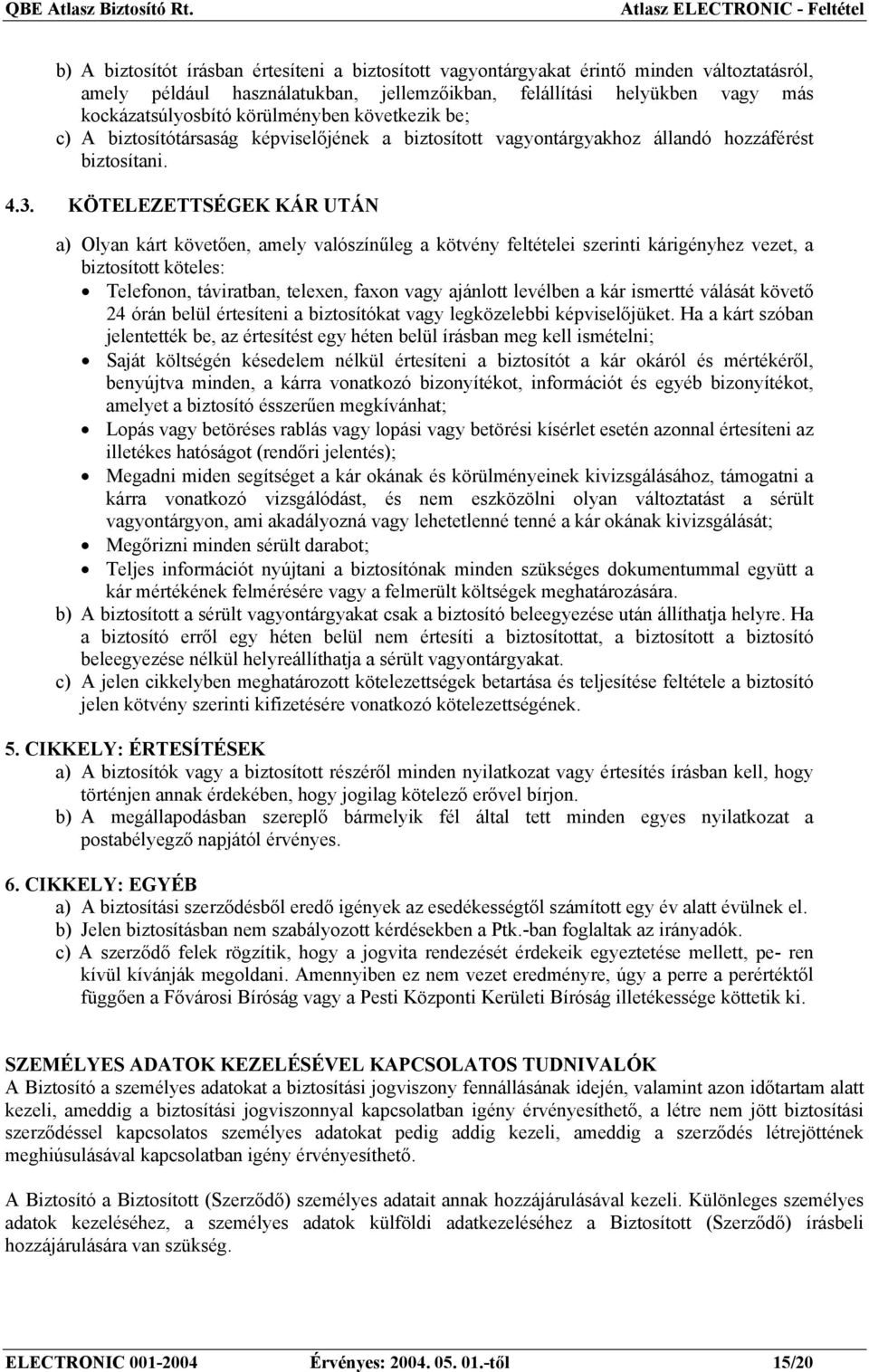 QBE Atlasz Biztosító Rt. Atlasz ELECTRONIC - Feltétel

b) A biztosítót írásban értesíteni a biztosított vagyontárgyakat érintő minden változtatásról, amely például használatukban, jellemzőikban, felállítási helyükben vagy más kockázatsúlyosbító körülményben következik be;
c) A biztosítótársaság képviselőjének a biztosított vagyontárgyakhoz állandó hozzáférést biztosítani.

4.3. KÖTELEZETTSÉGEK KÁR UTÁN

a) Olyan kárt követően, amely valószínűleg a kötvény feltételei szerinti kárigényhez vezet, a biztosított köteles:
• Telefonon, táviratban, telexen, faxon vagy ajánlott levélben a kár ismertté válását követő 24 órán belül értesíteni a biztosítókat vagy legközelebbi képviselőjüket. Ha a kárt szóban jelentették be, az értesítést egy héten belül írásban meg kell ismételni;
• Saját költségén késedelem nélkül értesíteni a biztosítót a kár okáról és mértékéről, benyújtva minden, a kárra vonatkozó bizonyítékot, információt és egyéb bizonyítékot, amelyet a biztosító ésszerűen megkívánhat;
• Lopás vagy betöréses rablás vagy lopási vagy betörési kísérlet esetén azonnal értesíteni az illetékes hatóságot (rendőri jelentés);
• Megadni miden segítséget a kár okának és körülményeinek kivizsgálásához, támogatni a kárra vonatkozó vizsgálódást, és nem eszközölni olyan változtatást a sérült vagyontárgyon, ami akadályozná vagy lehetetlenné tenné a kár okának kivizsgálását;
• Megőrizni minden sérült darabot;
• Teljes információt nyújtani a biztosítónak minden szükséges dokumentummal együtt a kár mértékének felmérésére vagy a felmerült költségek meghatározására.
b) A biztosított a sérült vagyontárgyakat csak a biztosító beleegyezése után állíthatja helyre. Ha a biztosító erről egy héten belül nem értesíti a biztosítottat, a biztosított a biztosító beleegyezése nélkül helyreállíthatja a sérült vagyontárgyakat.
c) A jelen cikkelyben meghatározott kötelezettségek betartása és teljesítése feltétele a biztosító jelen kötvény szerinti kifizetésére vonatkozó kötelezettségének.

5. CIKKELY: ÉRTESÍTÉSEK
a) A biztosítók vagy a biztosított részéről minden nyilatkozat vagy értesítés írásban kell, hogy történjen annak érdekében, hogy jogilag kötelező erővel bírjon.
b) A megállapodásban szereplő bármelyik fél által tett minden egyes nyilatkozat a postabélyegző napjától érvényes.

6. CIKKELY: EGYÉB
a) A biztosítási szerződésből eredő igények az esedékességtől számított egy év alatt évülnek el.
b) Jelen biztosításban nem szabályozott kérdésekben a Ptk.-ban foglaltak az irányadók.
c) A szerződő felek rögzítik, hogy a jogvita rendezését érdekeik egyeztetése mellett, pe- ren kívül kívánják megoldani. Amennyiben ez nem vezet eredményre, úgy a perre a perértéktől függően a Fővárosi Bíróság vagy a Pesti Központi Kerületi Bíróság illetékessége köttetik ki.

SZEMÉLYES ADATOK KEZELÉSÉVEL KAPCSOLATOS TUDNIVALÓK
A Biztosító a személyes adatokat a biztosítási jogviszony fennállásának idején, valamint azon időtartam alatt kezeli, ameddig a biztosítási jogviszonnyal kapcsolatban igény érvényesíthető, a létre nem jött biztosítási szerződéssel kapcsolatos személyes adatokat pedig addig kezeli, ameddig a szerződés létrejöttének meghiúsulásával kapcsolatban igény érvényesíthető.

A Biztosító a Biztosított (Szerződő) személyes adatait annak hozzájárulásával kezeli. Különleges személyes adatok kezeléséhez, a személyes adatok külföldi adatkezeléséhez a Biztosított (Szerződő) írásbeli hozzájárulására van szükség.

ELECTRONIC 001-2004 Érvényes: 2004. 05. 01.-től 15/20